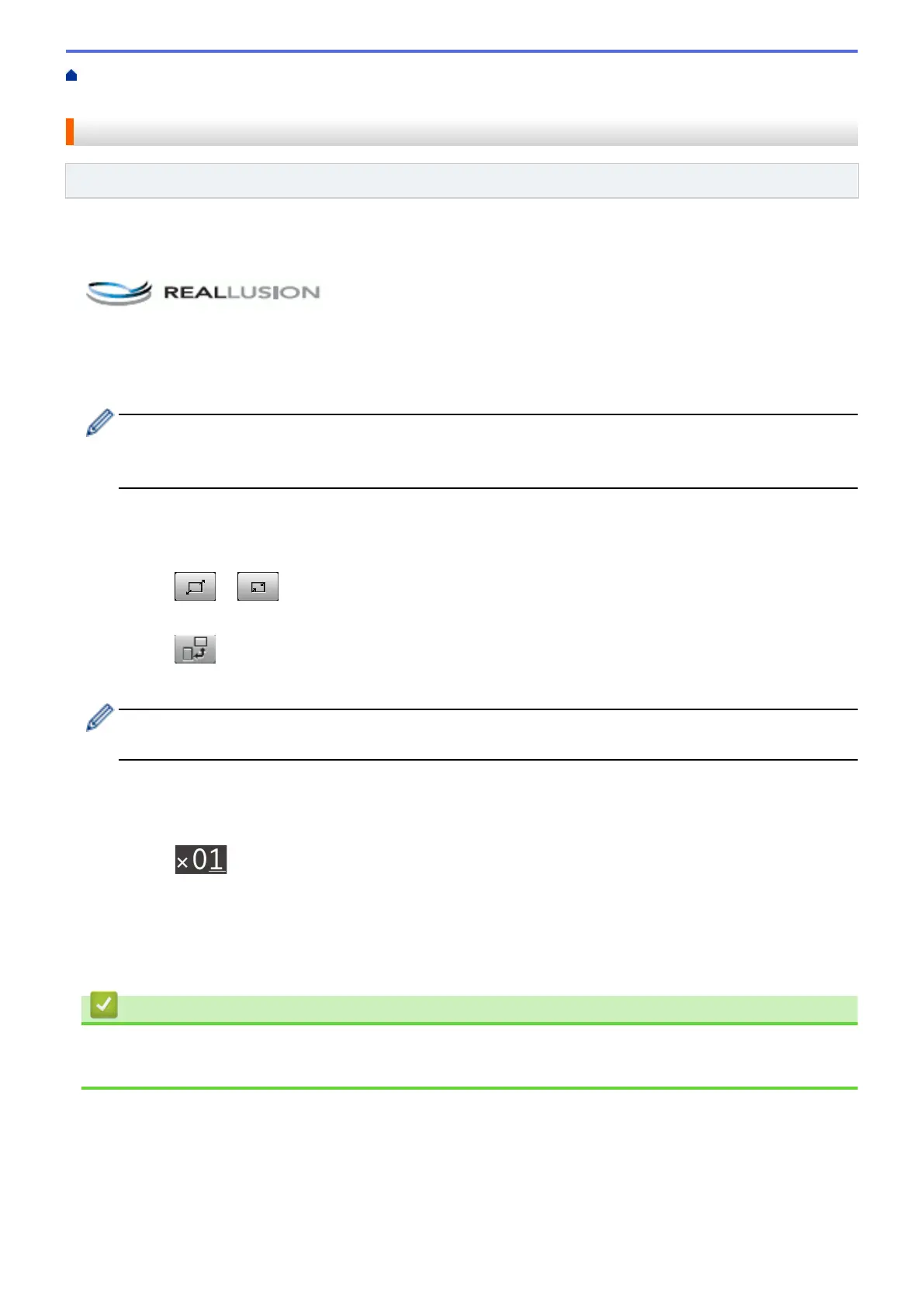 REALLUSION

×01